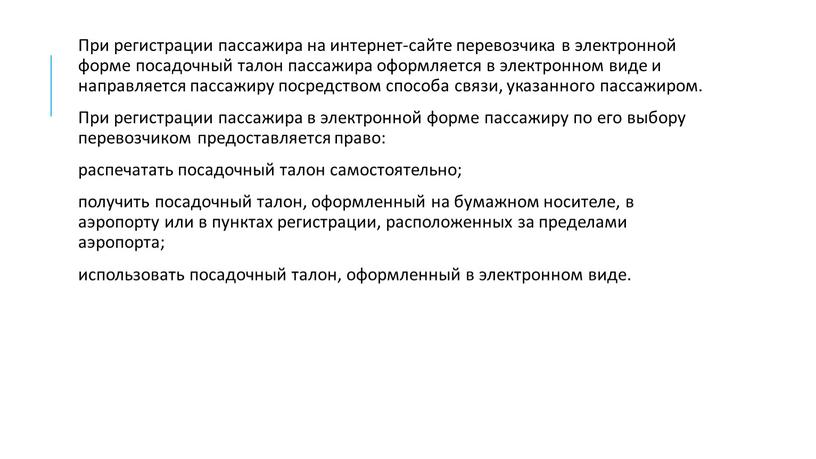 При регистрации пассажира на интернет-сайте перевозчика в электронной форме посадочный талон пассажира оформляется в электронном виде и направляется пассажиру посредством способа связи, указанного пассажиром.

При регистрации пассажира в электронной форме пассажиру по его выбору перевозчиком предоставляется право:

распечатать посадочный талон самостоятельно;

получить посадочный талон, оформленный на бумажном носителе, в аэропорту или в пунктах регистрации, расположенных за пределами аэропорта;

использовать посадочный талон, оформленный в электронном виде.